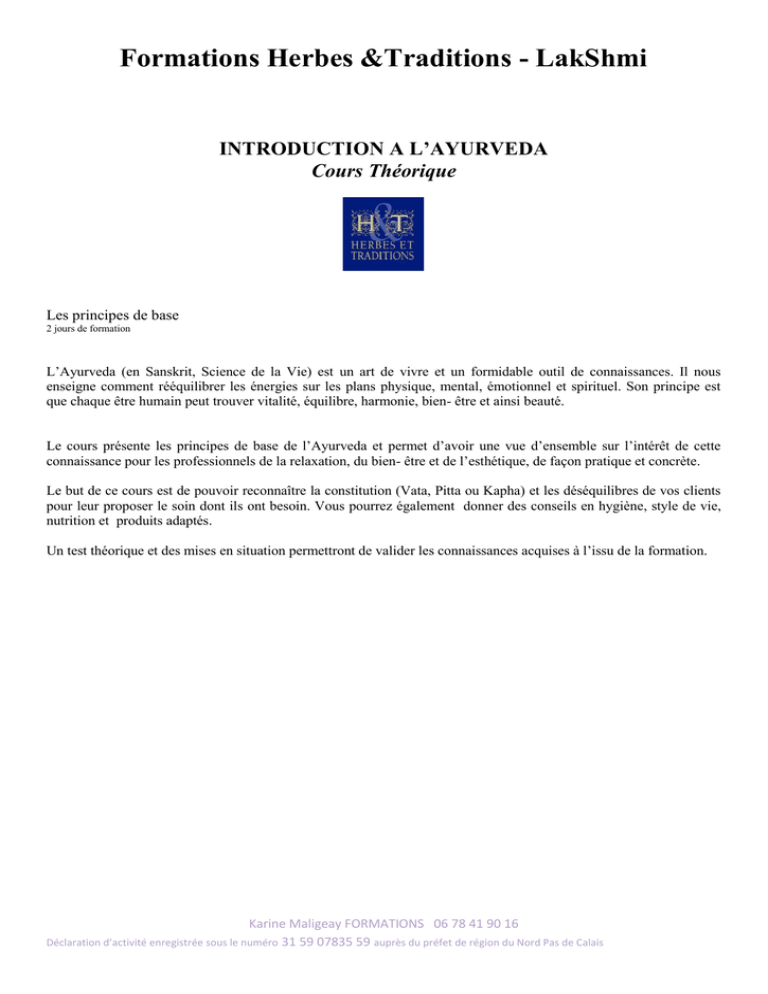 Formations Herbes &Traditions - LakShmi

INTRODUCTION A L'AYURVEDA
Cours Théorique

H&T
HERBES ET
TRADITIONS

Les principes de base
2 jours de formation

L'Ayurveda (en Sanskrit, Science de la Vie) est un art de vivre et un formidable outil de connaissances. Il nous enseigne comment rééquilibrer les énergies sur les plans physique, mental, émotionnel et spirituel. Son principe est que chaque être humain peut trouver vitalité, équilibre, harmonie, bien- être et ainsi beauté.

Le cours présente les principes de base de l'Ayurveda et permet d'avoir une vue d'ensemble sur l'intérêt de cette connaissance pour les professionnels de la relaxation, du bien- être et de l'esthétique, de façon pratique et concrète.

Le but de ce cours est de pouvoir reconnaître la constitution (Vata, Pitta ou Kapha) et les déséquilibres de vos clients pour leur proposer le soin dont ils ont besoin. Vous pourrez également donner des conseils en hygiène, style de vie, nutrition et produits adaptés.

Un test théorique et des mises en situation permettront de valider les connaissances acquises à l'issu de la formation.

Karine Maligeay FORMATIONS 06 78 41 90 16
Déclaration d'activité enregistrée sous le numéro 31 59 07835 59 auprès du préfet de région du Nord Pas de Calais